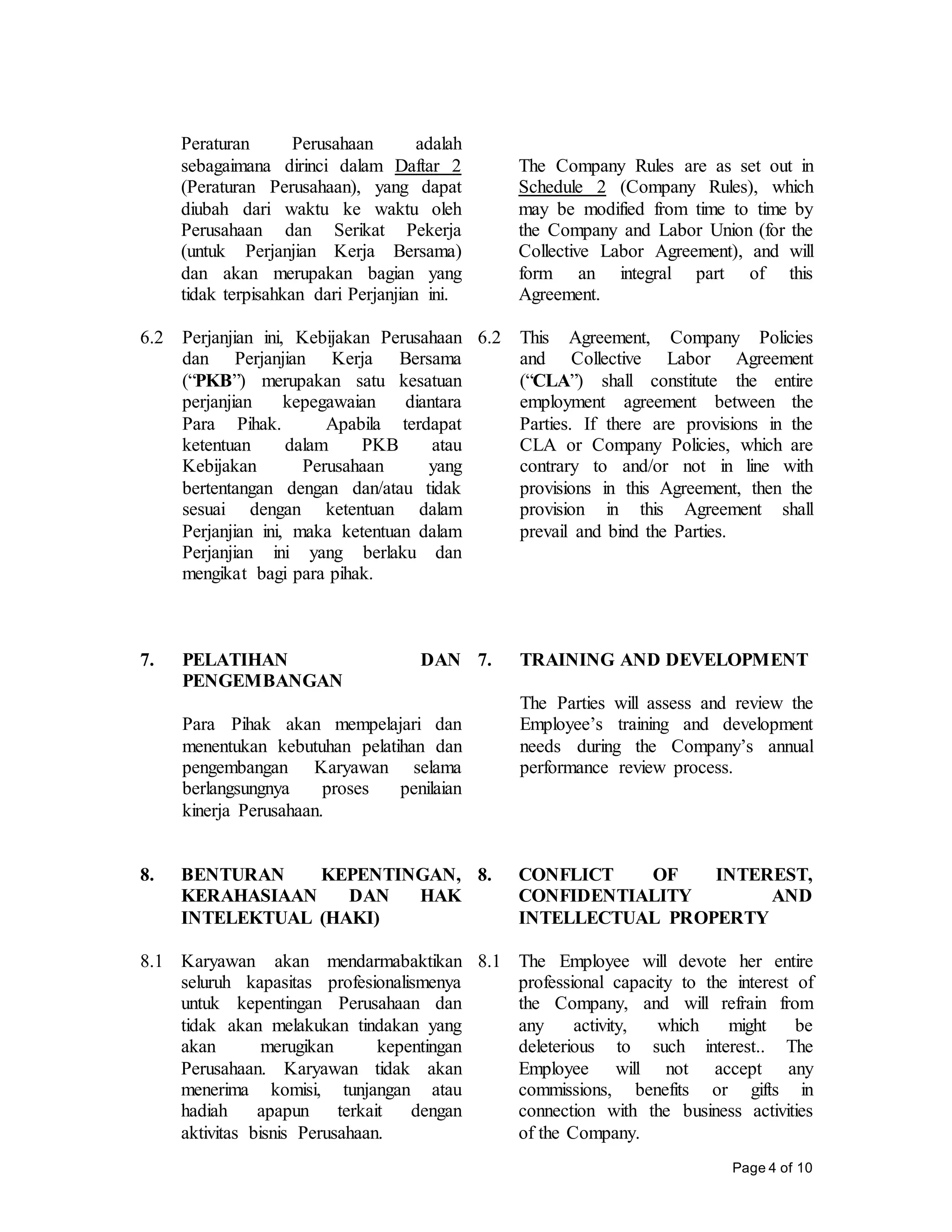 Peraturan Perusahaan adalah sebagaimana dirinci dalam Daftar 2 (Peraturan Perusahaan), yang dapat diubah dari waktu ke waktu oleh Perusahaan dan Serikat Pekerja (untuk Perjanjian Kerja Bersama) dan akan merupakan bagian yang tidak terpisahkan dari Perjanjian ini.

6.2 Perjanjian ini, Kebijakan Perusahaan dan Perjanjian Kerja Bersama ("PKB") merupakan satu kesatuan perjanjian kepegawaian diantara Para Pihak. Apabila terdapat ketentuan dalam PKB atau Kebijakan Perusahaan yang bertentangan dengan dan/atau tidak sesuai dengan ketentuan dalam Perjanjian ini, maka ketentuan dalam Perjanjian ini yang berlaku dan mengikat bagi para pihak.

7. PELATIHAN DAN PENGEMBANGAN

Para Pihak akan mempelajari dan menentukan kebutuhan pelatihan dan pengembangan Karyawan selama berlangsungnya proses penilaian kinerja Perusahaan.

8. BENTURAN KEPENTINGAN, KERAHASIAAN DAN HAK INTELEKTUAL (HAKI)

8.1 Karyawan akan mendarmabaktikan seluruh kapasitas profesionalismenya untuk kepentingan Perusahaan dan tidak akan melakukan tindakan yang akan merugikan kepentingan Perusahaan. Karyawan tidak akan menerima komisi, tunjangan atau hadiah apapun terkait dengan aktivitas bisnis Perusahaan.

The Company Rules are as set out in Schedule 2 (Company Rules), which may be modified from time to time by the Company and Labor Union (for the Collective Labor Agreement), and will form an integral part of this Agreement.

6.2 This Agreement, Company Policies and Collective Labor Agreement ("CLA") shall constitute the entire employment agreement between the Parties. If there are provisions in the CLA or Company Policies, which are contrary to and/or not in line with provisions in this Agreement, then the provision in this Agreement shall prevail and bind the Parties.

7. TRAINING AND DEVELOPMENT

The Parties will assess and review the Employee's training and development needs during the Company's annual performance review process.

8. CONFLICT OF INTEREST, CONFIDENTIALITY AND INTELLECTUAL PROPERTY

8.1 The Employee will devote her entire professional capacity to the interest of the Company, and will refrain from any activity, which might be deleterious to such interest.. The Employee will not accept any commissions, benefits or gifts in connection with the business activities of the Company.

Page 4 of 10